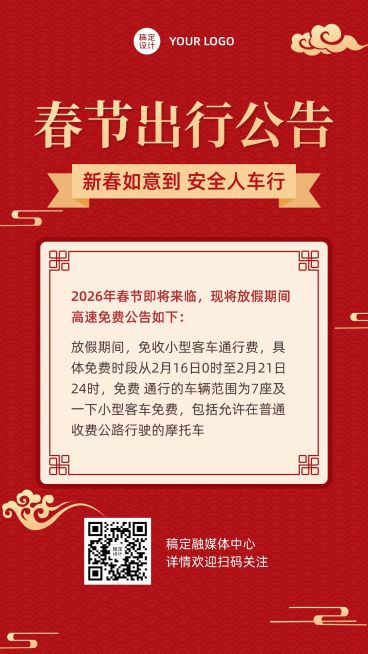 稿定设计 YOUR LOGO

春节出行公告

新春如意到 安全人车行

2026年春节即将来临，现将放假期间高速免费公告如下：

放假期间，免收小型客车通行费，具体免费时段从2月16日0时至2月21日24时，免费 通行的车辆范围为7座及一下小型客车免费，包括允许在普通收费公路行驶的摩托车

稿定设计

稿定融媒体中心
详情欢迎扫码关注